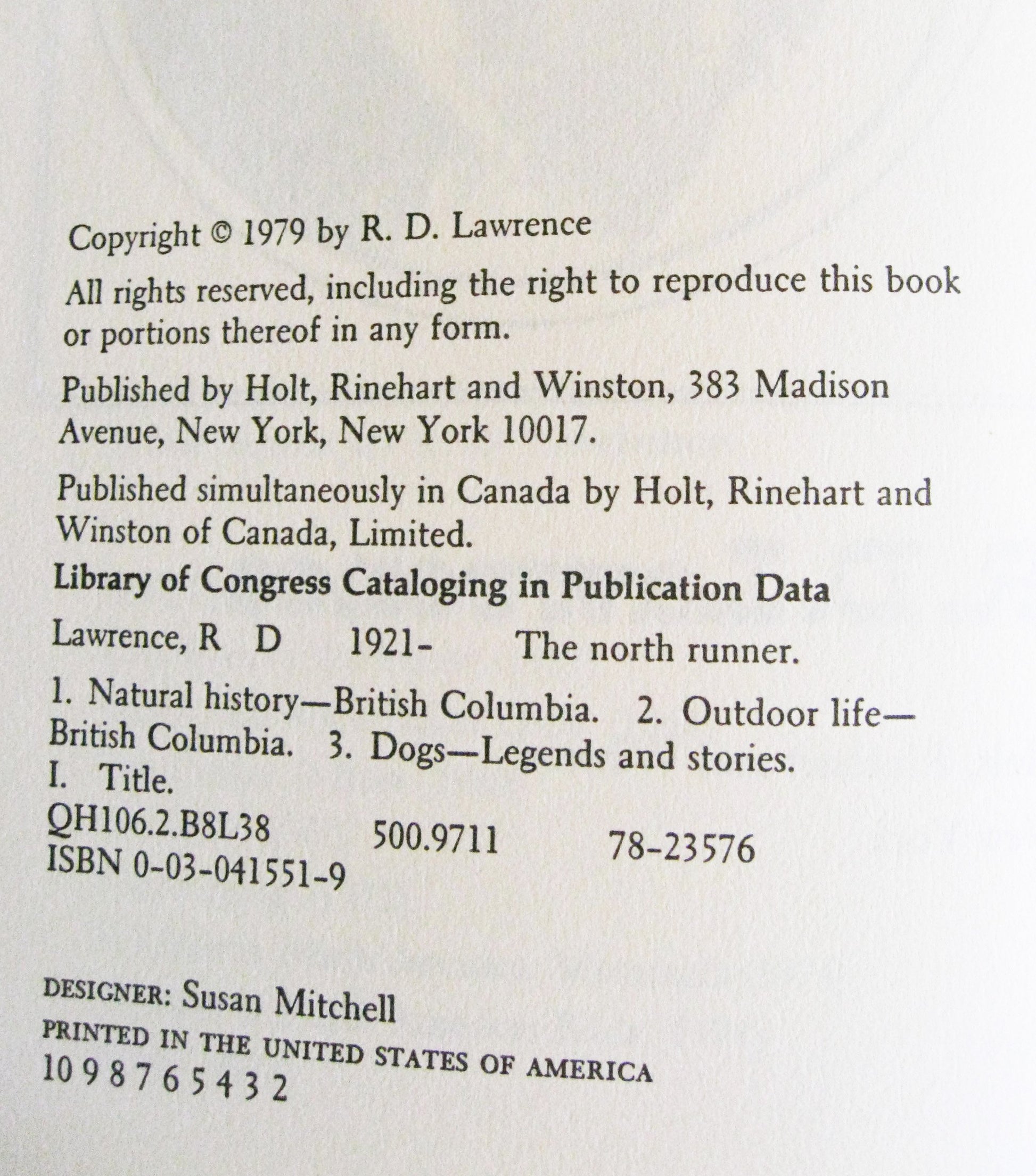 Copyright © 1979 by R. D. Lawrence

All rights reserved, including the right to reproduce this book or portions thereof in any form.

Published by Holt, Rinehart and Winston, 383 Madison Avenue, New York, New York 10017.

Published simultaneously in Canada by Holt, Rinehart and Winston of Canada, Limited.

Library of Congress Cataloging in Publication Data

Lawrence, R D 1921- The north runner.

1. Natural history—British Columbia. 2. Outdoor life—British Columbia. 3. Dogs—Legends and stories. I. Title.
QH106.2.B8L38 500.9711 78-23576
ISBN 0-03-041551-9

DESIGNER: Susan Mitchell
PRINTED IN THE UNITED STATES OF AMERICA
10 9 8 7 6 5 4 3 2